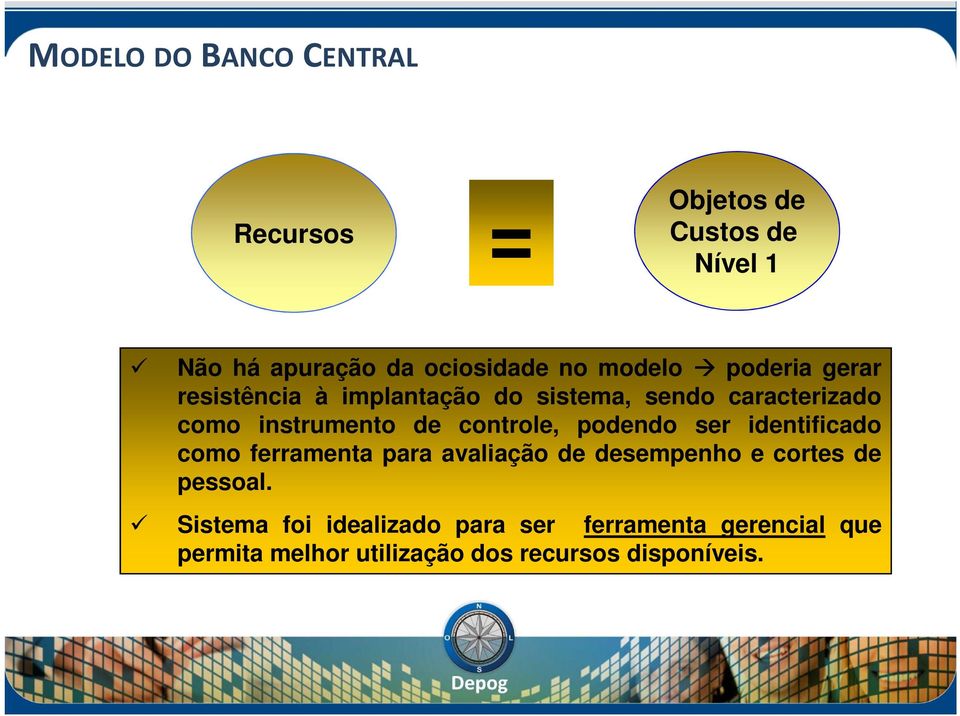 MODELO DO BANCO CENTRAL

Recursos

=

Objetos de Custos de Nível 1

✓ Não há apuração da ociosidade no modelo → poderia gerar resistência à implantação do sistema, sendo caracterizado como instrumento de controle, podendo ser identificado como ferramenta para avaliação de desempenho e cortes de pessoal.

✓ Sistema foi idealizado para ser ferramenta gerencial que permita melhor utilização dos recursos disponíveis.

N
O
L
S
Depog